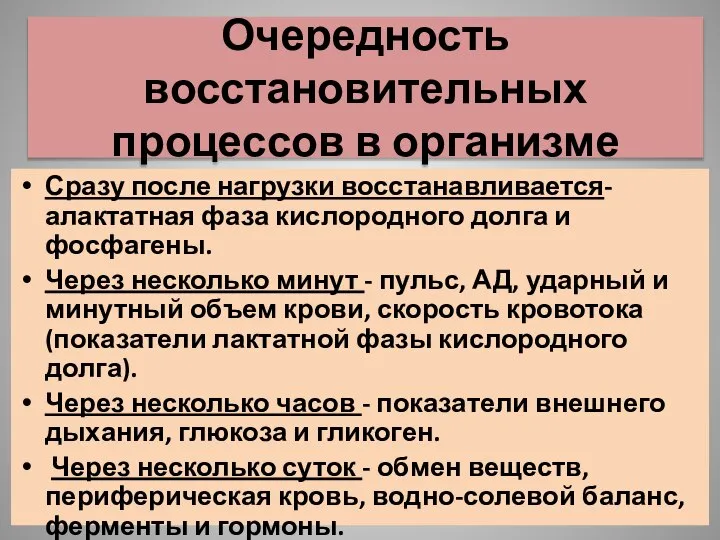 Очередность восстановительных процессов в организме

• Сразу после нагрузки восстанавливается- алактатная фаза кислородного долга и фосфагены.

• Через несколько минут - пульс, АД, ударный и минутный объем крови, скорость кровотока (показатели лактатной фазы кислородного долга).

• Через несколько часов - показатели внешнего дыхания, глюкоза и гликоген.

• Через несколько суток - обмен веществ, периферическая кровь, водно-солевой баланс, ферменты и гормоны.